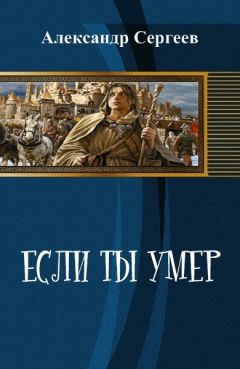 Александр Сергеев

ЕСЛИ ТЫ УМЕР